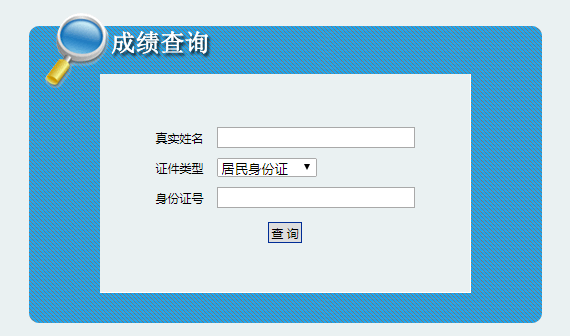 成绩查询

真实姓名

证件类型 居民身份证

身份证号

查 询